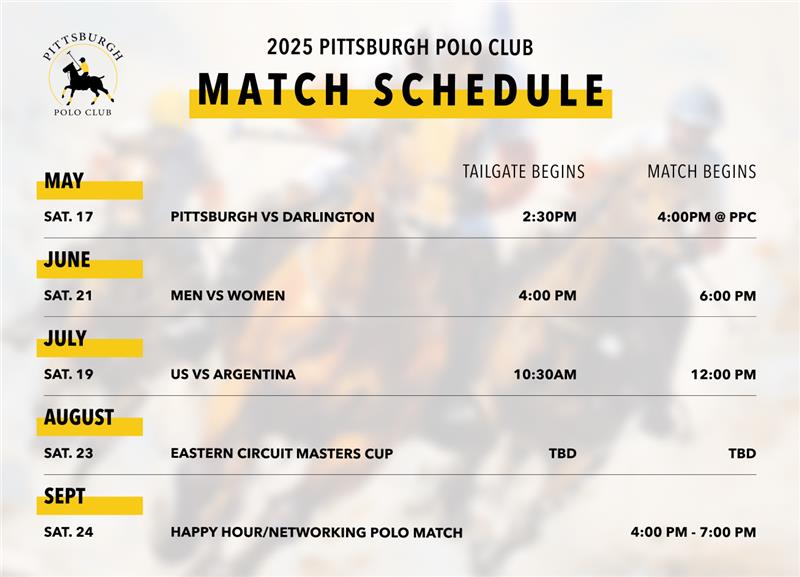 PITTSBURGH
POLO CLUB

2025 PITTSBURGH POLO CLUB

MATCH SCHEDULE

TAILGATE BEGINS MATCH BEGINS

MAY

SAT. 17 PITTSBURGH VS DARLINGTON 2:30PM 4:00PM @ PPC

JUNE

SAT. 21 MEN VS WOMEN 4:00 PM 6:00 PM

JULY

SAT. 19 US VS ARGENTINA 10:30AM 12:00 PM

AUGUST

SAT. 23 EASTERN CIRCUIT MASTERS CUP TBD TBD

SEPT

SAT. 24 HAPPY HOUR/NETWORKING POLO MATCH 4:00 PM - 7:00 PM